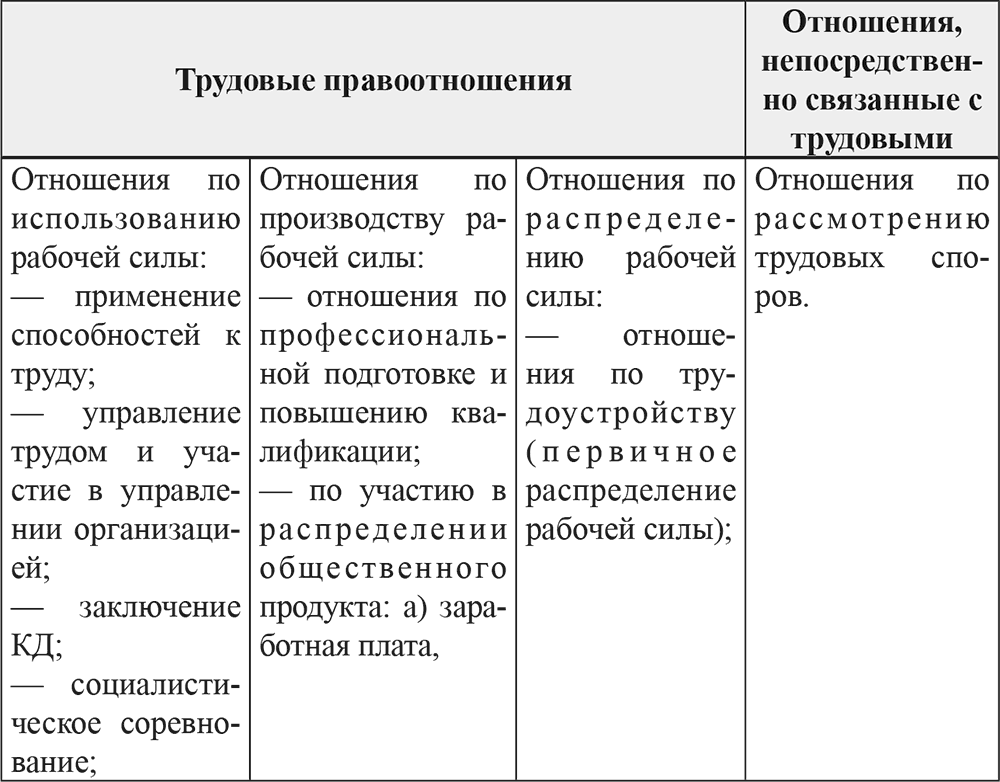 | Трудовые правоотношения | | | Отношения, непосредственно связанные с трудовыми |
|---|---|---|---|
| Отношения по использованию рабочей силы: — применение способностей к труду; — управление трудом и участие в управлении организацией; — заключение КД; — социалистическое соревнование; | Отношения по производству рабочей силы: — отношения по профессиональной подготовке и повышению квалификации; — по участию в распределении общественного продукта: а) заработная плата, | Отношения по распределению рабочей силы: — отношения по трудоустройству (первичное распределение рабочей силы); | Отношения по рассмотрению трудовых споров. |